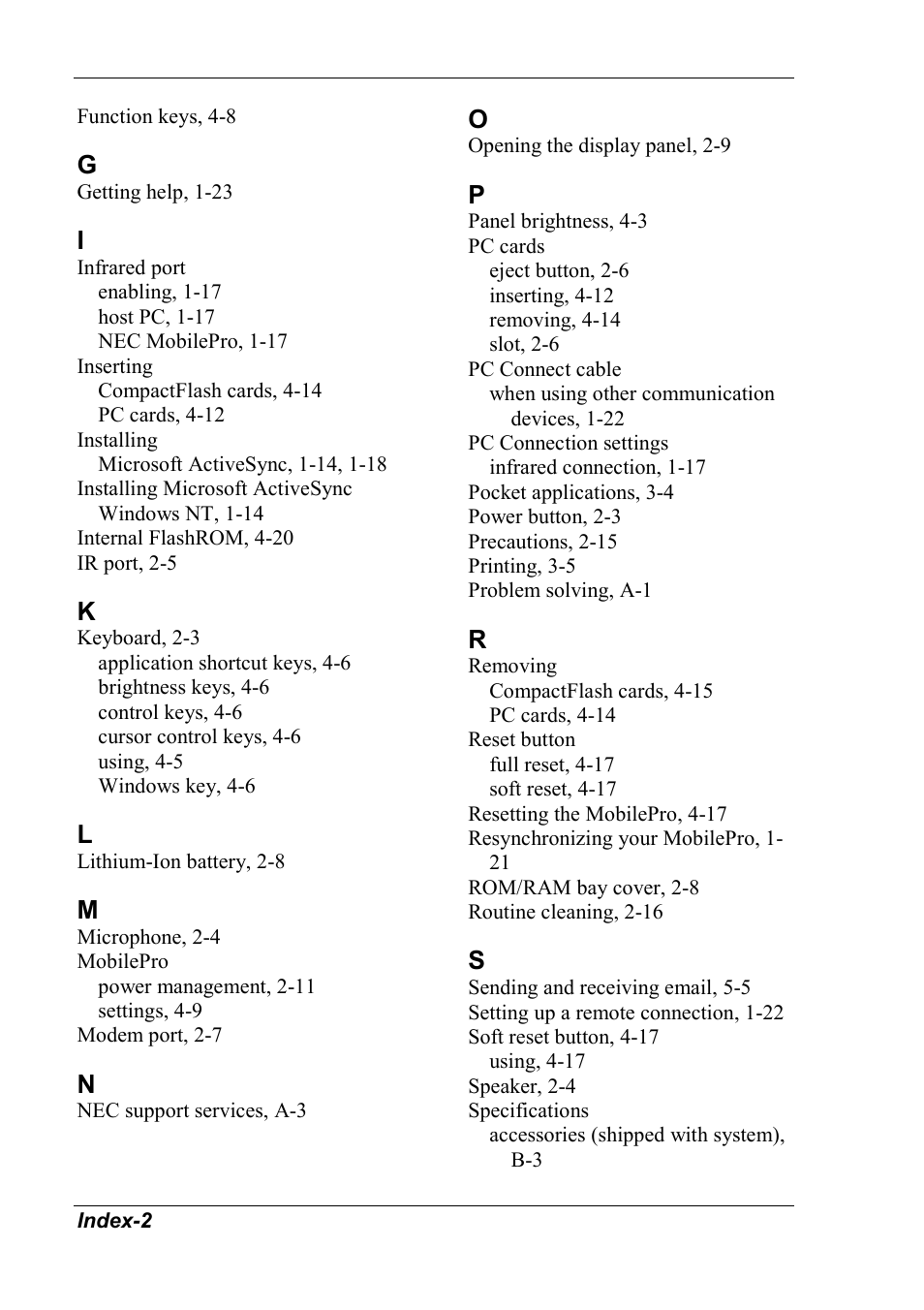 Function keys, 4-8

G
Getting help, 1-23

I
Infrared port
enabling, 1-17
host PC, 1-17
NEC MobilePro, 1-17
Inserting
CompactFlash cards, 4-14
PC cards, 4-12
Installing
Microsoft ActiveSync, 1-14, 1-18
Installing Microsoft ActiveSync
Windows NT, 1-14
Internal FlashROM, 4-20
IR port, 2-5

K
Keyboard, 2-3
application shortcut keys, 4-6
brightness keys, 4-6
control keys, 4-6
cursor control keys, 4-6
using, 4-5
Windows key, 4-6

L
Lithium-Ion battery, 2-8

M
Microphone, 2-4
MobilePro
power management, 2-11
settings, 4-9
Modem port, 2-7

N
NEC support services, A-3

O
Opening the display panel, 2-9

P
Panel brightness, 4-3
PC cards
eject button, 2-6
inserting, 4-12
removing, 4-14
slot, 2-6
PC Connect cable
when using other communication devices, 1-22
PC Connection settings
infrared connection, 1-17
Pocket applications, 3-4
Power button, 2-3
Precautions, 2-15
Printing, 3-5
Problem solving, A-1

R
Removing
CompactFlash cards, 4-15
PC cards, 4-14
Reset button
full reset, 4-17
soft reset, 4-17
Resetting the MobilePro, 4-17
Resynchronizing your MobilePro, 1-21
ROM/RAM bay cover, 2-8
Routine cleaning, 2-16

S
Sending and receiving email, 5-5
Setting up a remote connection, 1-22
Soft reset button, 4-17
using, 4-17
Speaker, 2-4
Specifications
accessories (shipped with system), B-3

Index-2